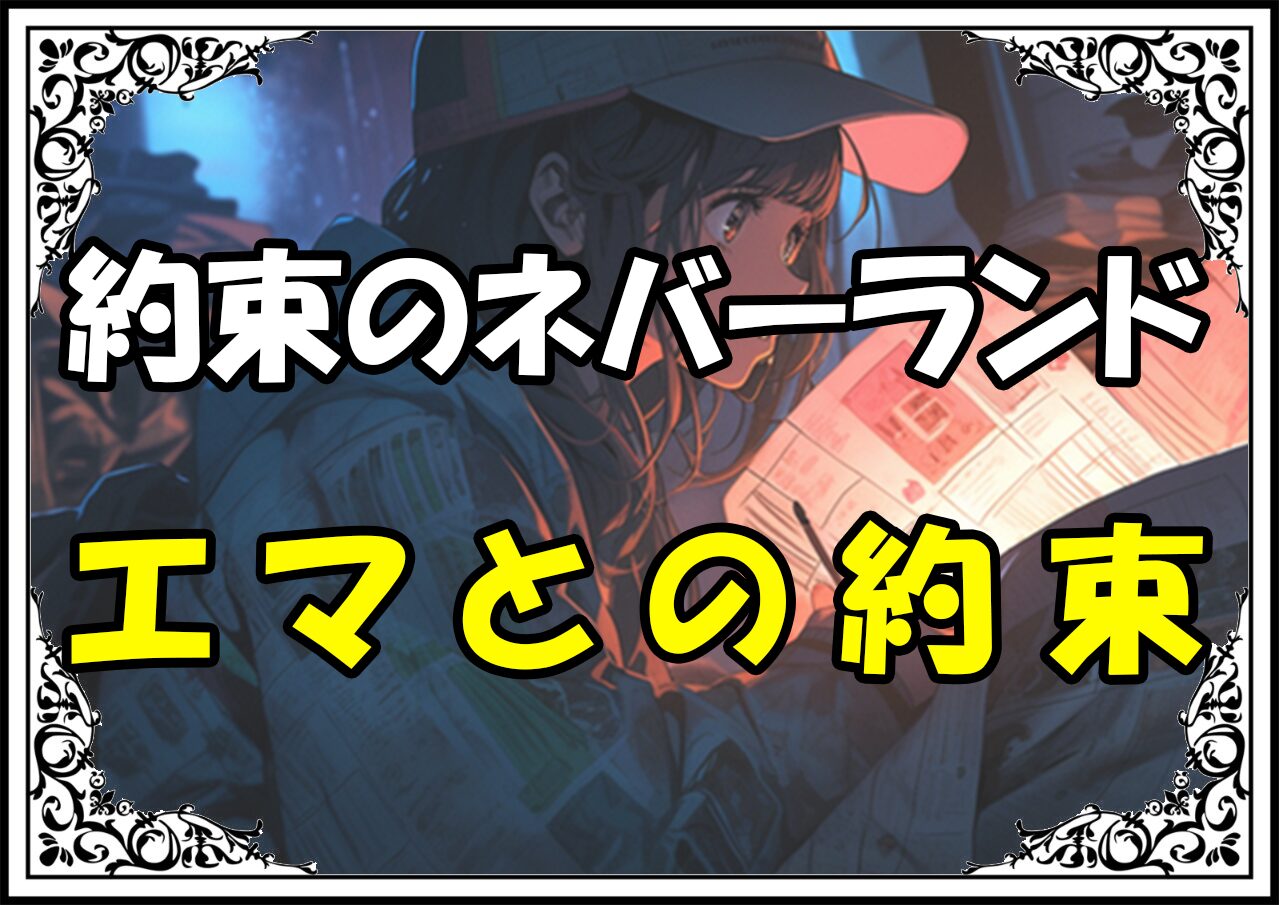 約束のネバーランド

エマとの約束